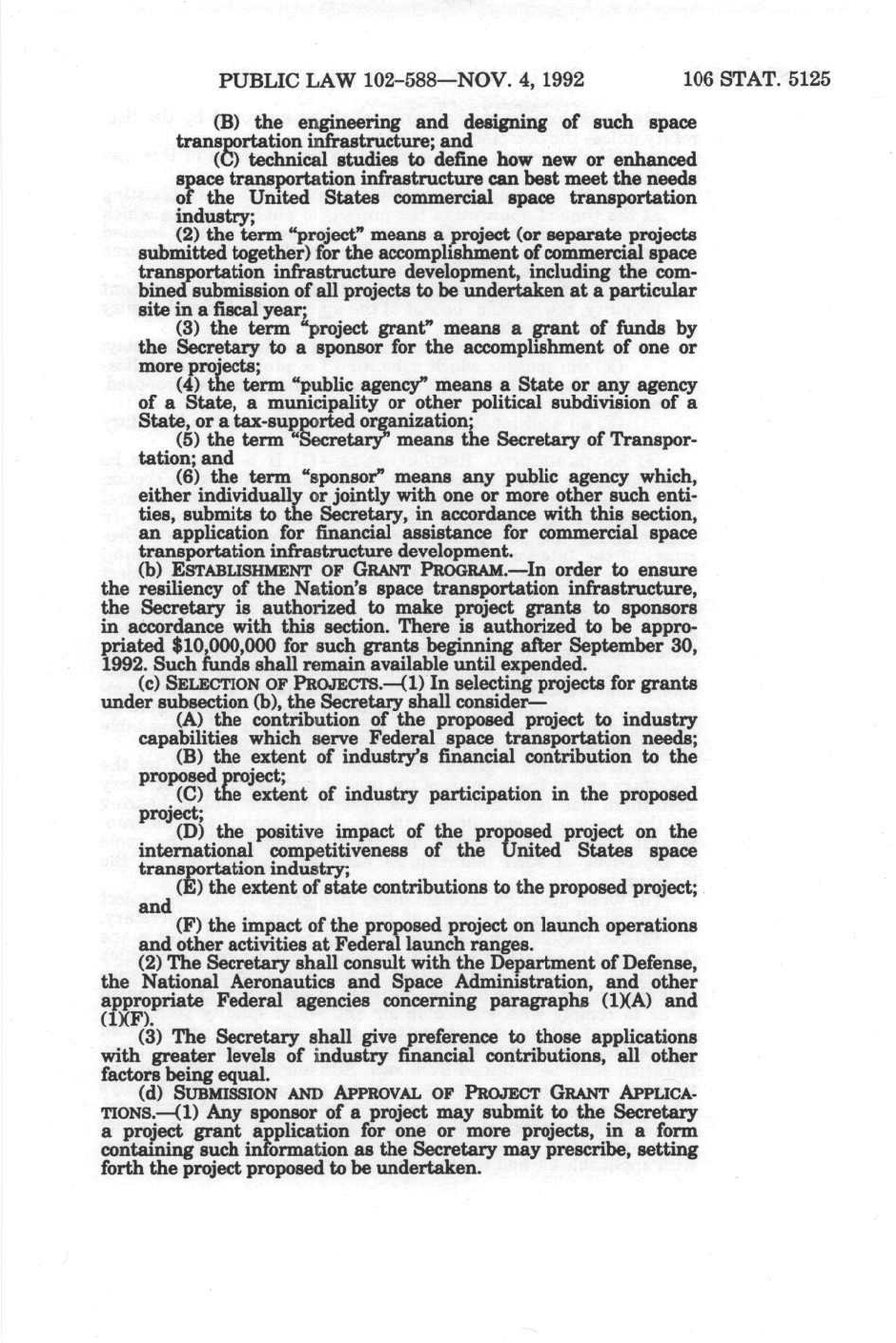 PUBLIC LAW 102-588—NOV. 4, 1992 106 STAT. 5125

(B) the engineering and designing of such space transportation infrastructure; and

(C) technical studies to define how new or enhanced space transportation infrastructure can best meet the needs of the United States commercial space transportation industry;

(2) the term "project" means a project (or separate projects submitted together) for the accomplishment of commercial space transportation infrastructure development, including the combined submission of all projects to be undertaken at a particular site in a fiscal year;

(3) the term "project grant" means a grant of funds by the Secretary to a sponsor for the accomplishment of one or more projects;

(4) the term "public agency" means a State or any agency of a State, a municipality or other political subdivision of a State, or a tax-supported organization;

(5) the term "Secretary" means the Secretary of Transportation; and

(6) the term "sponsor" means any public agency which, either individually or jointly with one or more other such entities, submits to the Secretary, in accordance with this section, an application for financial assistance for commercial space transportation infrastructure development.

(b) ESTABLISHMENT OF GRANT PROGRAM.—In order to ensure the resiliency of the Nation's space transportation infrastructure, the Secretary is authorized to make project grants to sponsors in accordance with this section. There is authorized to be appropriated $10,000,000 for such grants beginning after September 30, 1992. Such funds shall remain available until expended.

(c) SELECTION OF PROJECTS.—(1) In selecting projects for grants under subsection (b), the Secretary shall consider—

(A) the contribution of the proposed project to industry capabilities which serve Federal space transportation needs;

(B) the extent of industry's financial contribution to the proposed project;

(C) the extent of industry participation in the proposed project;

(D) the positive impact of the proposed project on the international competitiveness of the United States space transportation industry;

(E) the extent of state contributions to the proposed project; and

(F) the impact of the proposed project on launch operations and other activities at Federal launch ranges.

(2) The Secretary shall consult with the Department of Defense, the National Aeronautics and Space Administration, and other appropriate Federal agencies concerning paragraphs (1)(A) and (1)(F).

(3) The Secretary shall give preference to those applications with greater levels of industry financial contributions, all other factors being equal.

(d) SUBMISSION AND APPROVAL OF PROJECT GRANT APPLICATIONS.—(1) Any sponsor of a project may submit to the Secretary a project grant application for one or more projects, in a form containing such information as the Secretary may prescribe, setting forth the project proposed to be undertaken.